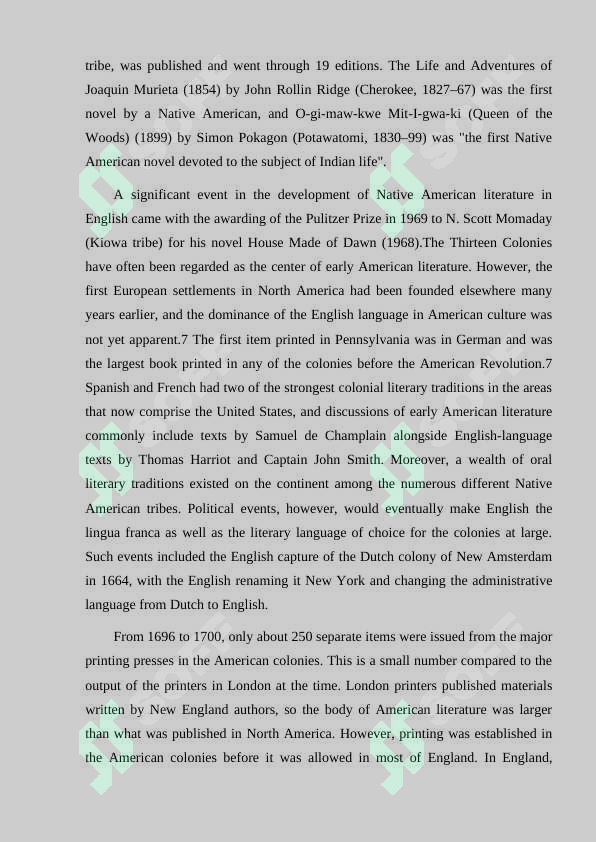 tribe, was published and went through 19 editions. The Life and Adventures of Joaquin Murieta (1854) by John Rollin Ridge (Cherokee, 1827–67) was the first novel by a Native American, and O-gi-maw-kwe Mit-I-gwa-ki (Queen of the Woods) (1899) by Simon Pokagon (Potawatomi, 1830–99) was "the first Native American novel devoted to the subject of Indian life".

A significant event in the development of Native American literature in English came with the awarding of the Pulitzer Prize in 1969 to N. Scott Momaday (Kiowa tribe) for his novel House Made of Dawn (1968).The Thirteen Colonies have often been regarded as the center of early American literature. However, the first European settlements in North America had been founded elsewhere many years earlier, and the dominance of the English language in American culture was not yet apparent.7 The first item printed in Pennsylvania was in German and was the largest book printed in any of the colonies before the American Revolution.7 Spanish and French had two of the strongest colonial literary traditions in the areas that now comprise the United States, and discussions of early American literature commonly include texts by Samuel de Champlain alongside English-language texts by Thomas Harriot and Captain John Smith. Moreover, a wealth of oral literary traditions existed on the continent among the numerous different Native American tribes. Political events, however, would eventually make English the lingua franca as well as the literary language of choice for the colonies at large. Such events included the English capture of the Dutch colony of New Amsterdam in 1664, with the English renaming it New York and changing the administrative language from Dutch to English.

From 1696 to 1700, only about 250 separate items were issued from the major printing presses in the American colonies. This is a small number compared to the output of the printers in London at the time. London printers published materials written by New England authors, so the body of American literature was larger than what was published in North America. However, printing was established in the American colonies before it was allowed in most of England. In England,